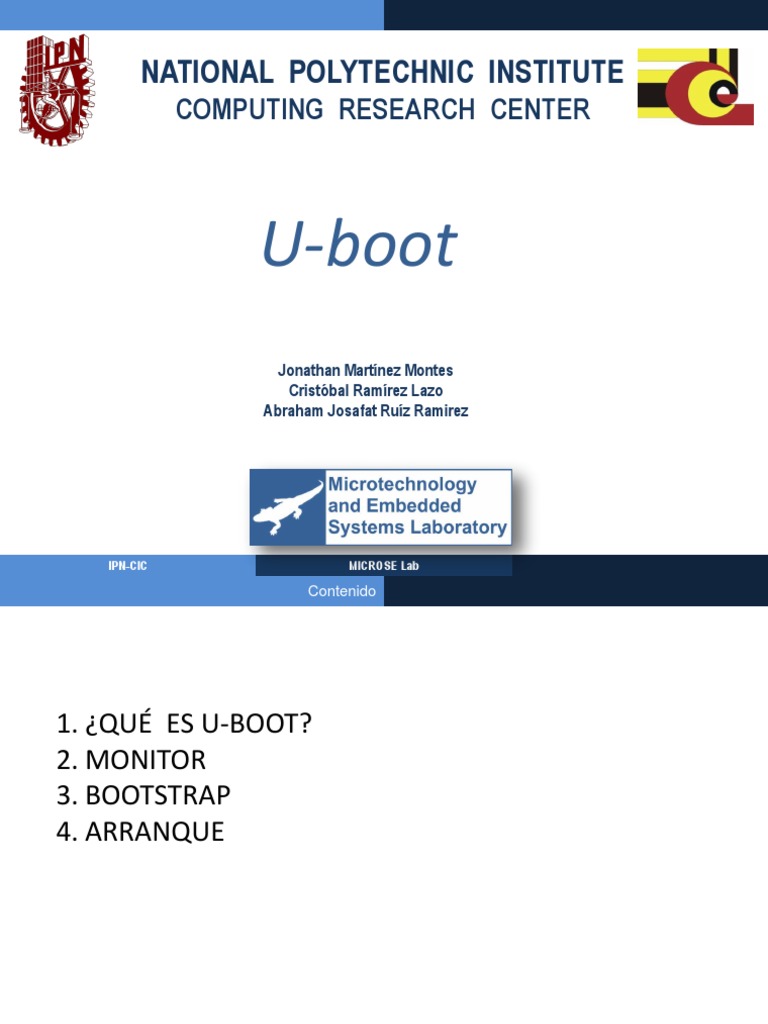 IPN

NATIONAL POLYTECHNIC INSTITUTE
COMPUTING RESEARCH CENTER

U-boot

Jonathan Martínez Montes
Cristóbal Ramírez Lazo
Abraham Josafat Ruíz Ramirez

Microtechnology and Embedded Systems Laboratory

IPN-CIC
MICROSE Lab

Contenido

1. ¿QUÉ ES U-BOOT?
2. MONITOR
3. BOOTSTRAP
4. ARRANQUE